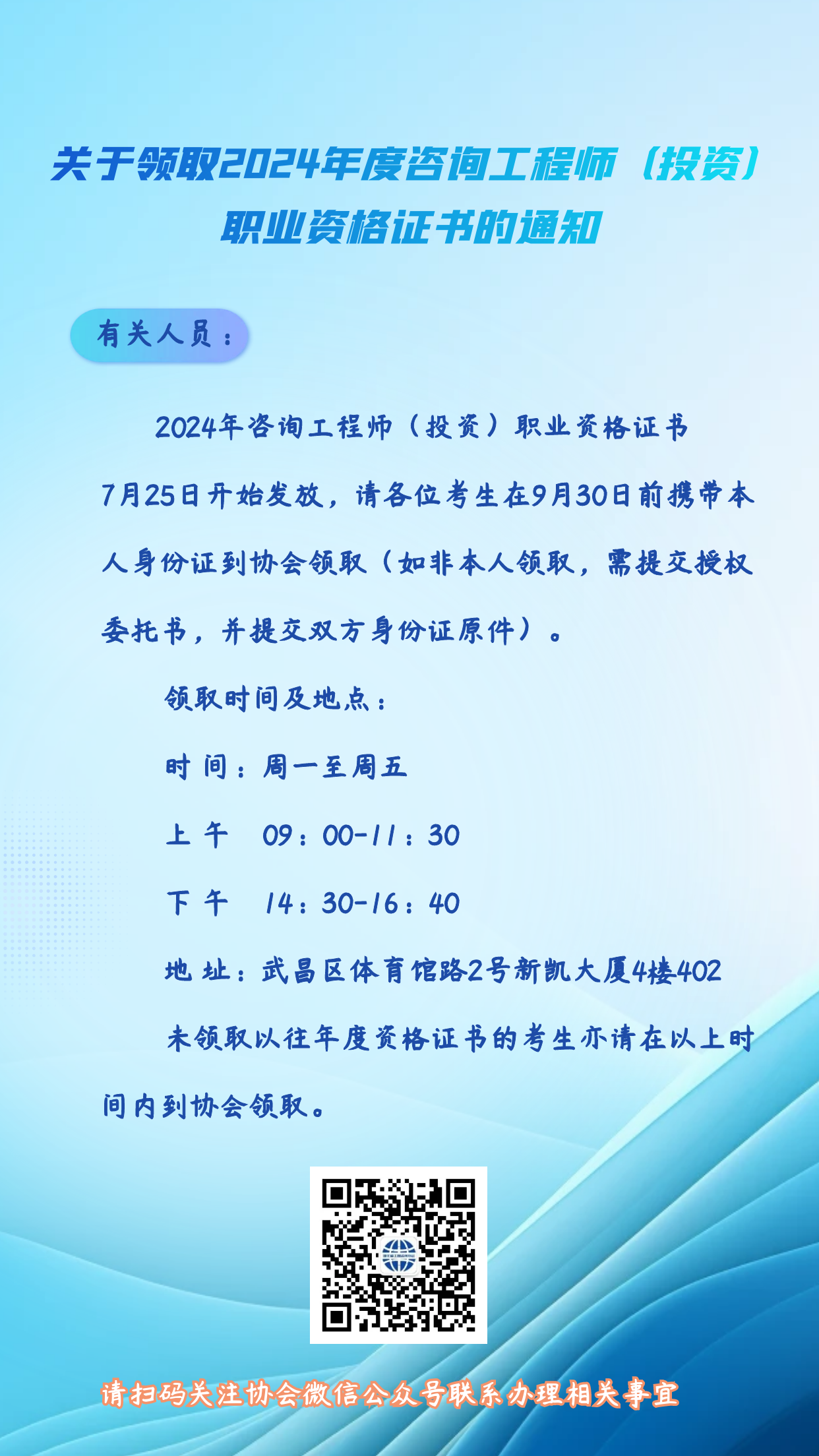 关于领取2024年度咨询工程师（投资）职业资格证书的通知

有关人员：

2024年咨询工程师（投资）职业资格证书7月25日开始发放，请各位考生在9月30日前携带本人身份证到协会领取（如非本人领取，需提交授权委托书，并提交双方身份证原件）。

领取时间及地点：

时 间：周一至周五

上 午　09：00-11：30

下 午　14：30-16：40

地 址：武昌区体育馆路2号新凯大厦4楼402

未领取以往年度资格证书的考生亦请在以上时间内到协会领取。

请扫码关注协会微信公众号联系办理相关事宜